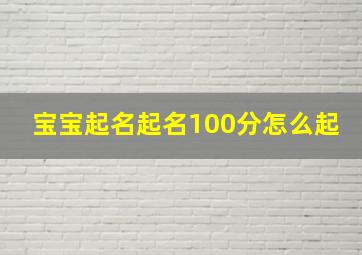 宝宝起名起名100分怎么起